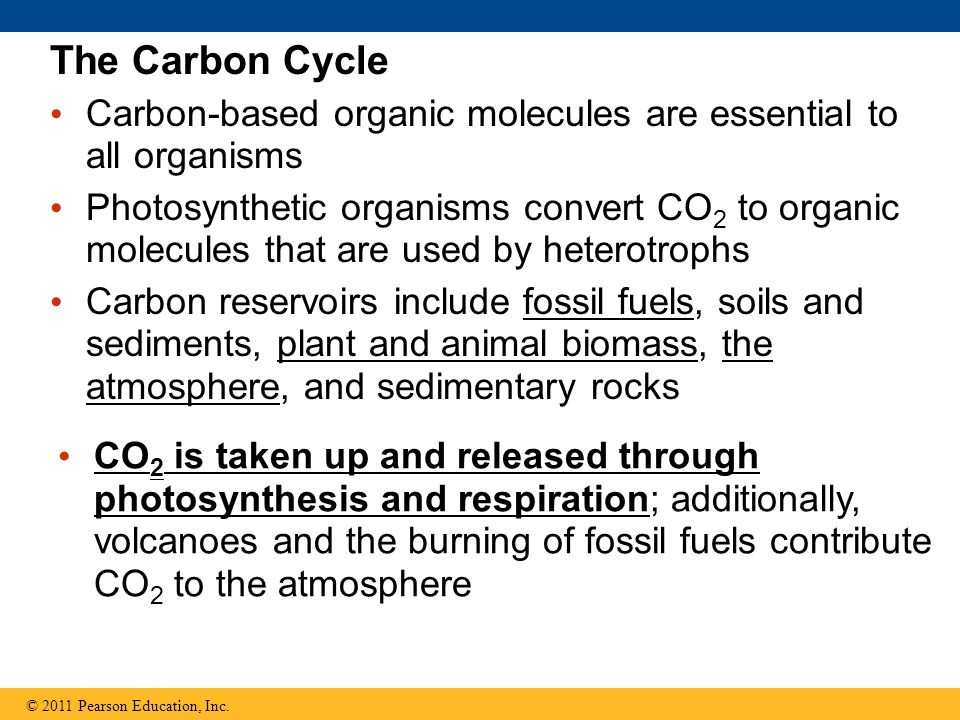 The Carbon Cycle

• Carbon-based organic molecules are essential to all organisms

• Photosynthetic organisms convert $CO_2$ to organic molecules that are used by heterotrophs

• Carbon reservoirs include fossil fuels, soils and sediments, plant and animal biomass, the atmosphere, and sedimentary rocks

• $CO_2$ is taken up and released through photosynthesis and respiration; additionally, volcanoes and the burning of fossil fuels contribute $CO_2$ to the atmosphere

© 2011 Pearson Education, Inc.